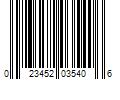 0 23452 03540 6